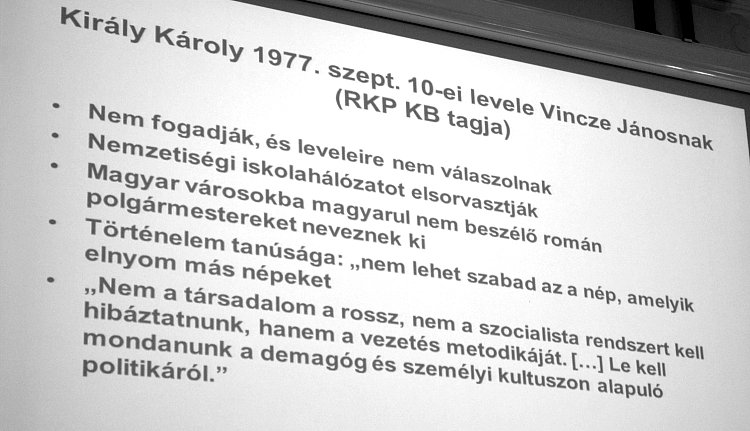 Király Károly 1977. szept. 10-ei levele Vincze Jánosnak (RKP KB tagja)

• Nem fogadják, és leveleire nem válaszolnak
• Nemzetiségi iskolahálózatot elsorvasztják
• Magyar városokba magyarul nem beszélő román polgármestereket neveznek ki
• Történelem tanúsága: „nem lehet szabad az a nép, amelyik elnyom más népeket
• „Nem a társadalom a rossz, nem a szocialista rendszert kell hibáztatnunk, hanem a vezetés metodikáját. […] Le kell mondanunk a demagóg és személyi kultuszon alapuló politikáról.”